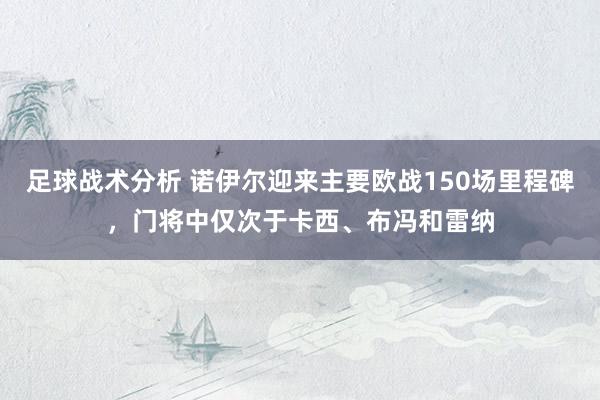 足球战术分析 诺伊尔迎来主要欧战150场里程碑，门将中仅次于卡西、布冯和雷纳